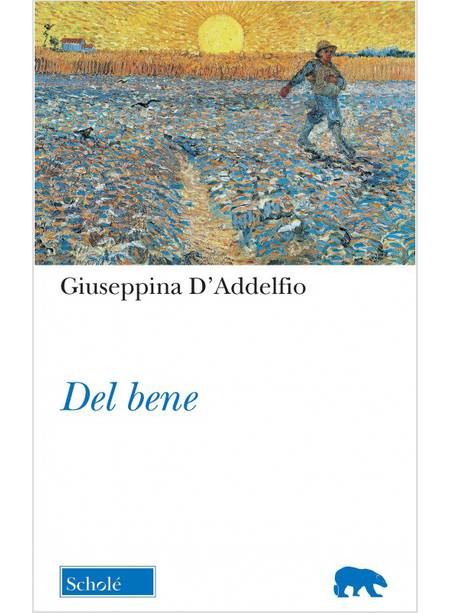 Giuseppina D'Addelfio

Del bene

Scholé